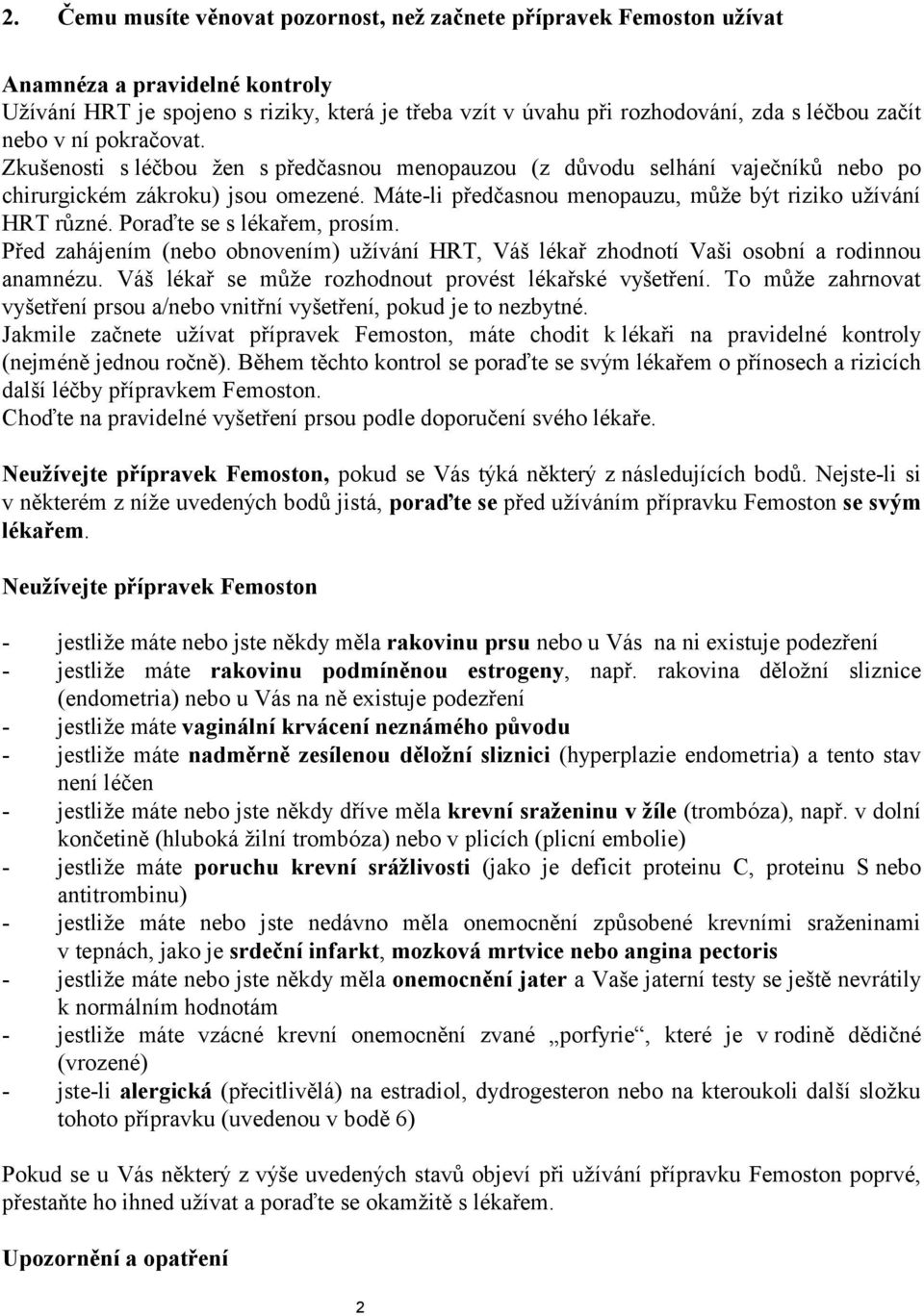 2. Čemu musíte věnovat pozornost, než začnete přípravek Femoston užívat

Anamnéza a pravidelné kontroly
Užívání HRT je spojeno s riziky, která je třeba vzít v úvahu při rozhodování, zda s léčbou začít nebo v ní pokračovat.
Zkušenosti s léčbou žen s předčasnou menopauzou (z důvodu selhání vaječníků nebo po chirurgickém zákroku) jsou omezené. Máte-li předčasnou menopauzu, může být riziko užívání HRT různé. Poraďte se s lékařem, prosím.
Před zahájením (nebo obnovením) užívání HRT, Váš lékař zhodnotí Vaši osobní a rodinnou anamnézu. Váš lékař se může rozhodnout provést lékařské vyšetření. To může zahrnovat vyšetření prsou a/nebo vnitřní vyšetření, pokud je to nezbytné.
Jakmile začnete užívat přípravek Femoston, máte chodit k lékaři na pravidelné kontroly (nejméně jednou ročně). Během těchto kontrol se poraďte se svým lékařem o přínosech a rizicích další léčby přípravkem Femoston.
Choďte na pravidelné vyšetření prsou podle doporučení svého lékaře.

Neužívejte přípravek Femoston, pokud se Vás týká některý z následujících bodů. Nejste-li si v některém z níže uvedených bodů jistá, poraďte se před užíváním přípravku Femoston se svým lékařem.

Neužívejte přípravek Femoston

- jestliže máte nebo jste někdy měla rakovinu prsu nebo u Vás na ni existuje podezření
- jestliže máte rakovinu podmíněnou estrogeny, např. rakovina děložní sliznice (endometria) nebo u Vás na ně existuje podezření
- jestliže máte vaginální krvácení neznámého původu
- jestliže máte nadměrně zesílenou děložní sliznici (hyperplazie endometria) a tento stav není léčen
- jestliže máte nebo jste někdy dříve měla krevní sraženinu v žíle (trombóza), např. v dolní končetině (hluboká žilní trombóza) nebo v plicích (plicní embolie)
- jestliže máte poruchu krevní srážlivosti (jako je deficit proteinu C, proteinu S nebo antitrombinu)
- jestliže máte nebo jste nedávno měla onemocnění způsobené krevními sraženinami v tepnách, jako je srdeční infarkt, mozková mrtvice nebo angina pectoris
- jestliže máte nebo jste někdy měla onemocnění jater a Vaše jaterní testy se ještě nevrátily k normálním hodnotám
- jestliže máte vzácné krevní onemocnění zvané „porfyrie“, které je v rodině dědičné (vrozené)
- jste-li alergická (přecitlivělá) na estradiol, dydrogesteron nebo na kteroukoli další složku tohoto přípravku (uvedenou v bodě 6)

Pokud se u Vás některý z výše uvedených stavů objeví při užívání přípravku Femoston poprvé, přestaňte ho ihned užívat a poraďte se okamžitě s lékařem.

Upozornění a opatření

2